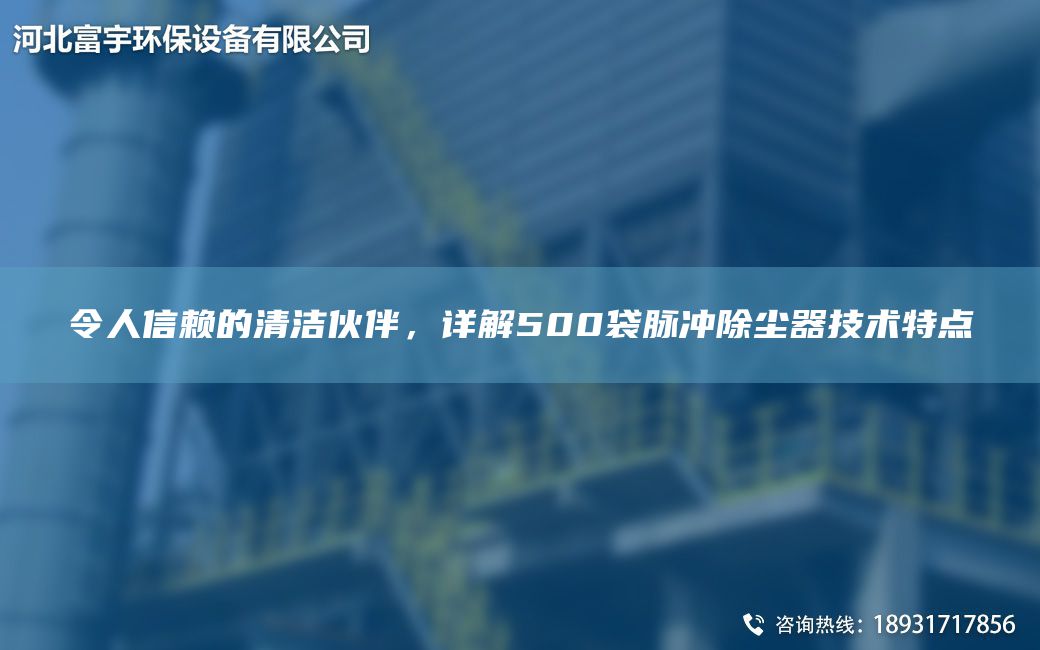 河北富宇环保设备有限公司

令人信赖的清洁伙伴，详解500袋脉冲除尘器技术特点

咨询热线：18931717856